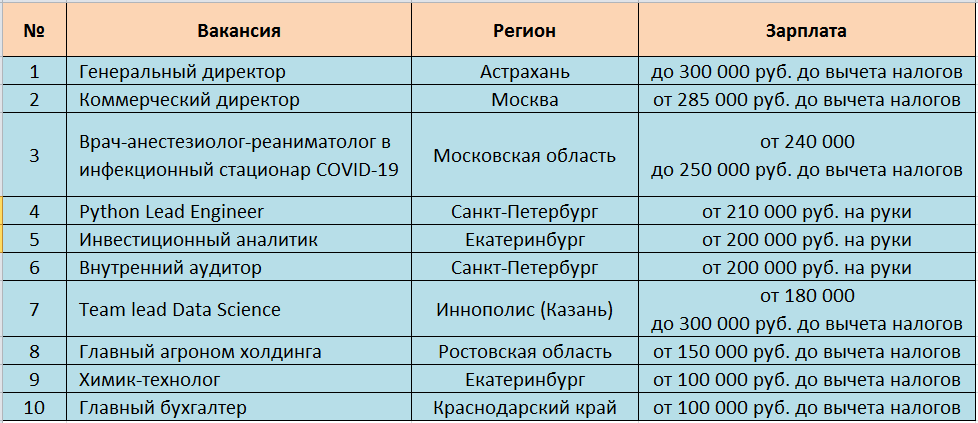 | № | Вакансия | Регион | Зарплата |
|---|---|---|---|
| 1 | Генеральный директор | Астрахань | до 300 000 руб. до вычета налогов |
| 2 | Коммерческий директор | Москва | от 285 000 руб. до вычета налогов |
| 3 | Врач-анестезиолог-реаниматолог в инфекционный стационар COVID-19 | Московская область | от 240 000 до 250 000 руб. до вычета налогов |
| 4 | Python Lead Engineer | Санкт-Петербург | от 210 000 руб. на руки |
| 5 | Инвестиционный аналитик | Екатеринбург | от 200 000 руб. на руки |
| 6 | Внутренний аудитор | Санкт-Петербург | от 200 000 руб. на руки |
| 7 | Team lead Data Science | Иннополис (Казань) | от 180 000 до 300 000 руб. до вычета налогов |
| 8 | Главный агроном холдинга | Ростовская область | от 150 000 руб. до вычета налогов |
| 9 | Химик-технолог | Екатеринбург | от 100 000 руб. до вычета налогов |
| 10 | Главный бухгалтер | Краснодарский край | от 100 000 руб. до вычета налогов |